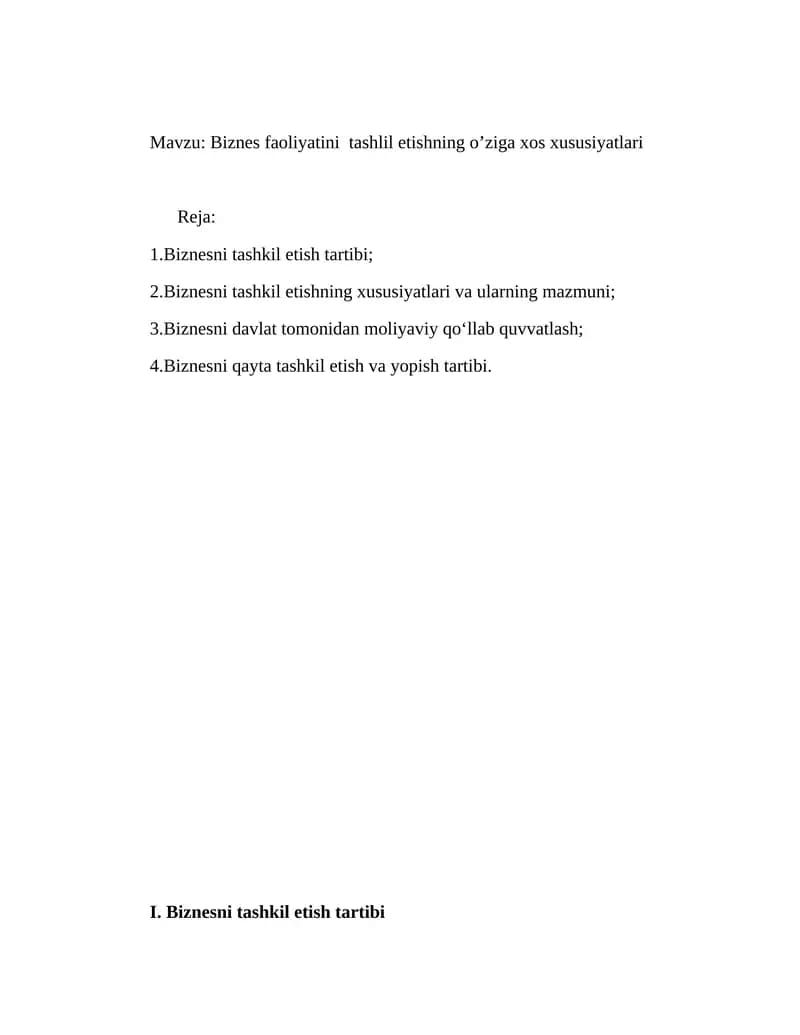 Mavzu: Biznes faoliyatini tashlil etishning o'ziga xos xususiyatlari

Reja:

1.Biznesni tashkil etish tartibi;

2.Biznesni tashkil etishning xususiyatlari va ularning mazmuni;

3.Biznesni davlat tomonidan moliyaviy qo'llab quvvatlash;

4.Biznesni qayta tashkil etish va yopish tartibi.

I. Biznesni tashkil etish tartibi